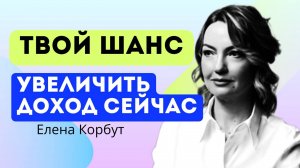 ТВОЙ ШАНС

УВЕЛИЧИТЬ ДОХОД СЕЙЧАС

Елена Корбут